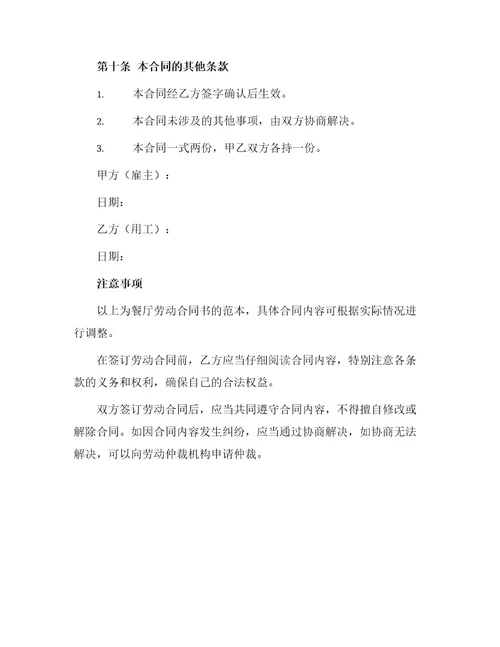 第十条 本合同的其他条款

1. 本合同经乙方签字确认后生效。

2. 本合同未涉及的其他事项，由双方协商解决。

3. 本合同一式两份，甲乙双方各持一份。

甲方（雇主）：

日期：

乙方（用工）：

日期：

注意事项

以上为餐厅劳动合同书的范本，具体合同内容可根据实际情况进行调整。

在签订劳动合同前，乙方应当仔细阅读合同内容，特别注意各条款的义务和权利，确保自己的合法权益。

双方签订劳动合同后，应当共同遵守合同内容，不得擅自修改或解除合同。如因合同内容发生纠纷，应当通过协商解决，如协商无法解决，可以向劳动仲裁机构申请仲裁。